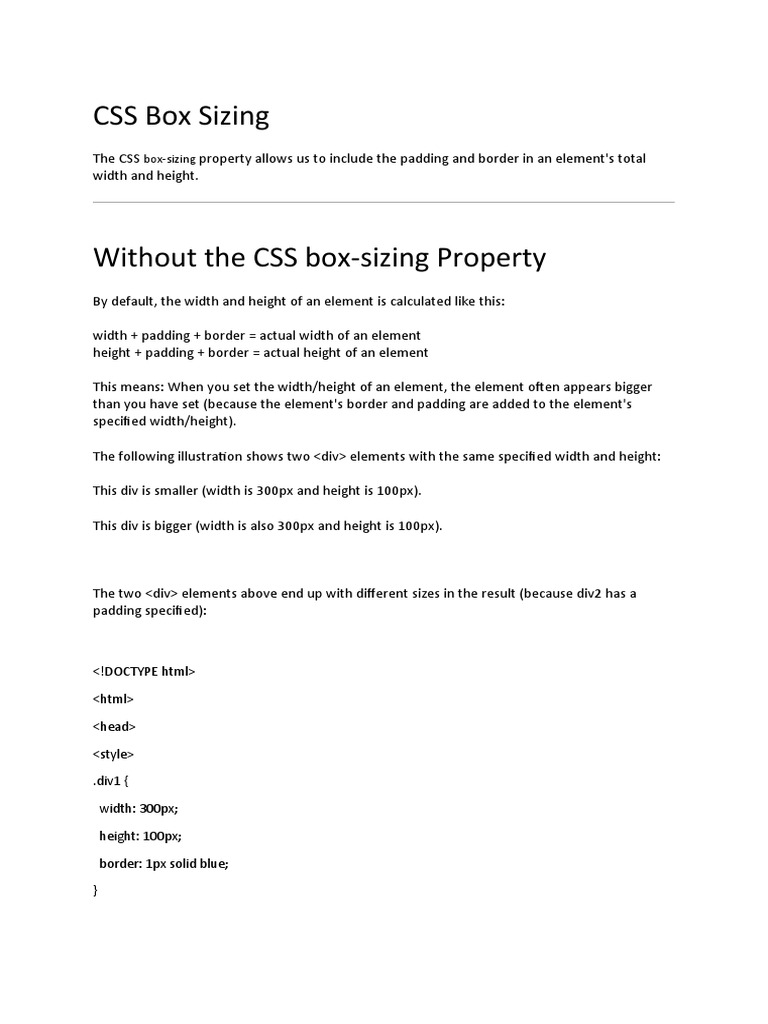 CSS Box Sizing

The CSS box-sizing property allows us to include the padding and border in an element's total width and height.

Without the CSS box-sizing Property

By default, the width and height of an element is calculated like this:

width + padding + border = actual width of an element
height + padding + border = actual height of an element

This means: When you set the width/height of an element, the element often appears bigger than you have set (because the element's border and padding are added to the element's specified width/height).

The following illustration shows two <div> elements with the same specified width and height:

This div is smaller (width is 300px and height is 100px).

This div is bigger (width is also 300px and height is 100px).

The two <div> elements above end up with different sizes in the result (because div2 has a padding specified):

<!DOCTYPE html>

<html>

<head>

<style>

.div1 {

width: 300px;

height: 100px;

border: 1px solid blue;

}